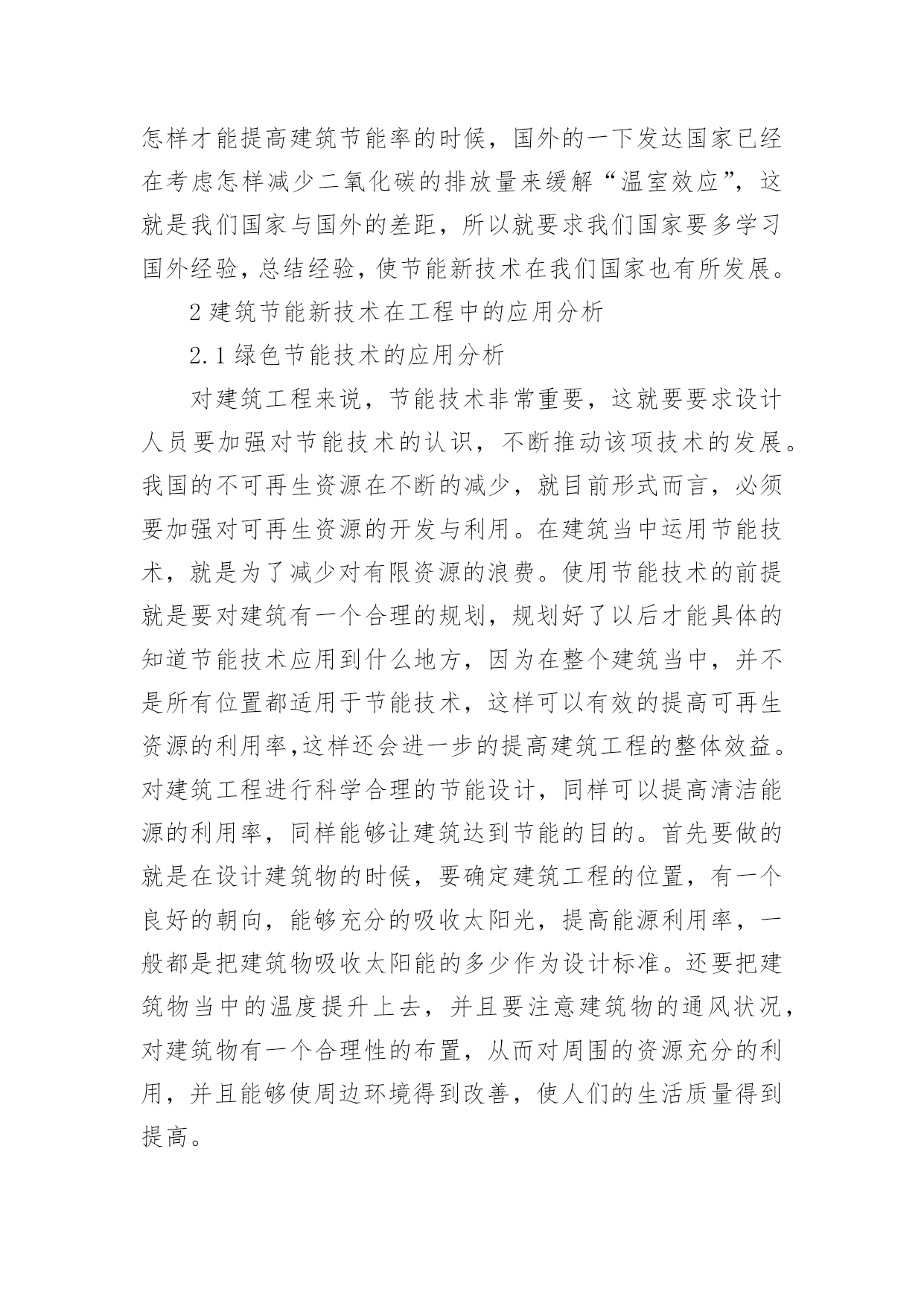 怎样才能提高建筑节能率的时候，国外的一下发达国家已经在考虑怎样减少二氧化碳的排放量来缓解“温室效应”，这就是我们国家与国外的差距，所以就要求我们国家要多学习国外经验，总结经验，使节能新技术在我们国家也有所发展。

2 建筑节能新技术在工程中的应用分析

2.1 绿色节能技术的应用分析

对建筑工程来说，节能技术非常重要，这就要要求设计人员要加强对节能技术的认识，不断推动该项技术的发展。我国的不可再生资源在不断的减少，就目前形式而言，必须要加强对可再生资源的开发与利用。在建筑当中运用节能技术，就是为了减少对有限资源的浪费。使用节能技术的前提就是要对建筑有一个合理的规划，规划好了以后才能具体的知道节能技术应用到什么地方，因为在整个建筑当中，并不是所有位置都适用于节能技术，这样可以有效的提高可再生资源的利用率,这样还会进一步的提高建筑工程的整体效益。对建筑工程进行科学合理的节能设计，同样可以提高清洁能源的利用率，同样能够让建筑达到节能的目的。首先要做的就是在设计建筑物的时候，要确定建筑工程的位置，有一个良好的朝向，能够充分的吸收太阳光，提高能源利用率，一般都是把建筑物吸收太阳能的多少作为设计标准。还要把建筑物当中的温度提升上去，并且要注意建筑物的通风状况，对建筑物有一个合理性的布置，从而对周围的资源充分的利用，并且能够使周边环境得到改善，使人们的生活质量得到提高。